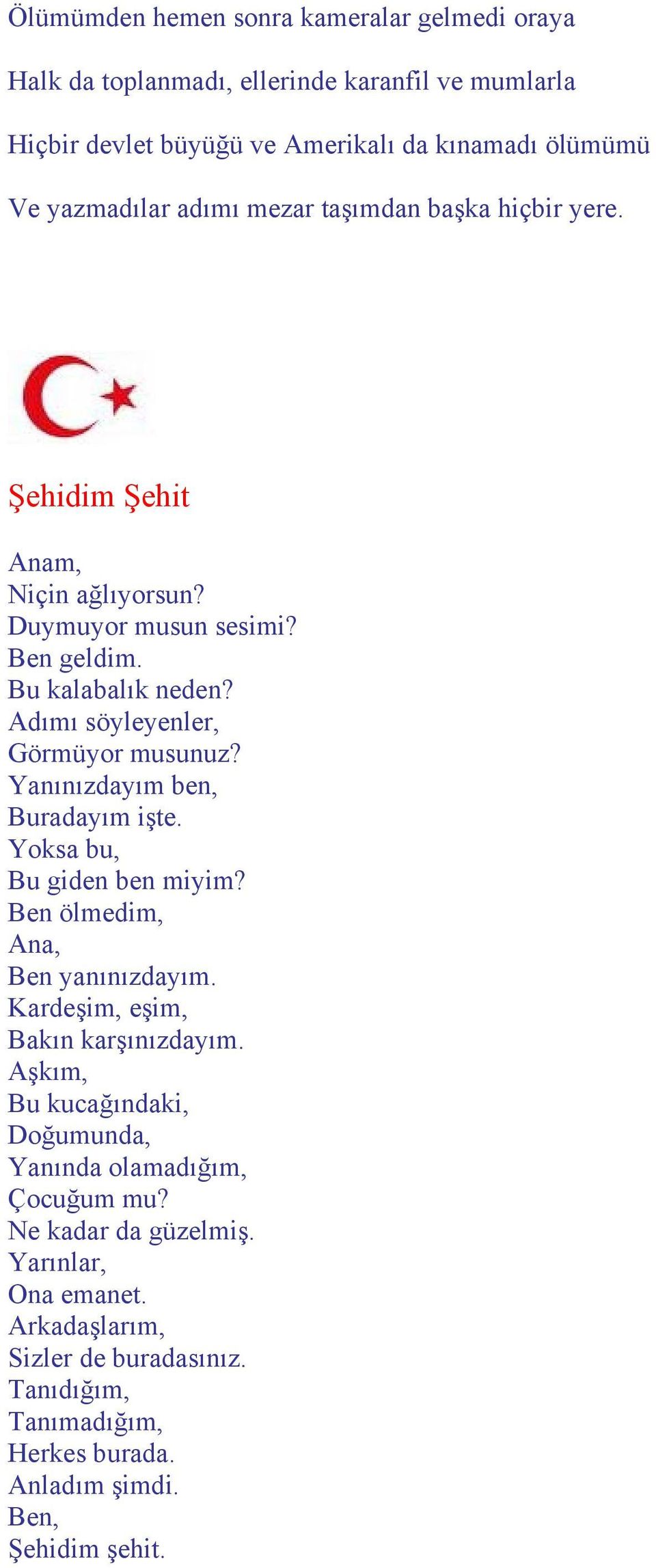 Ölümümden hemen sonra kameralar gelmedi oraya

Halk da toplanmadı, ellerinde karanfil ve mumlarla

Hiçbir devlet büyüğü ve Amerikalı da kınamadı ölümümü

Ve yazmadılar adımı mezar taşımdan başka hiçbir yere.

Şehidim Şehit

Anam,
Niçin ağlıyorsun?
Duymuyor musun sesimi?
Ben geldim.
Bu kalabalık neden?
Adımı söyleyenler,
Görmüyor musunuz?
Yanınızdayım ben,
Buradayım işte.
Yoksa bu,
Bu giden ben miyim?
Ben ölmedim,
Ana,
Ben yanınızdayım.
Kardeşim, eşim,
Bakın karşınızdayım.
Aşkım,
Bu kucağındaki,
Doğumunda,
Yanında olamadığım,
Çocuğum mu?
Ne kadar da güzelmiş.
Yarınlar,
Ona emanet.
Arkadaşlarım,
Sizler de buradasınız.
Tanıdığım,
Tanımadığım,
Herkes burada.
Anladım şimdi.
Ben,
Şehidim şehit.